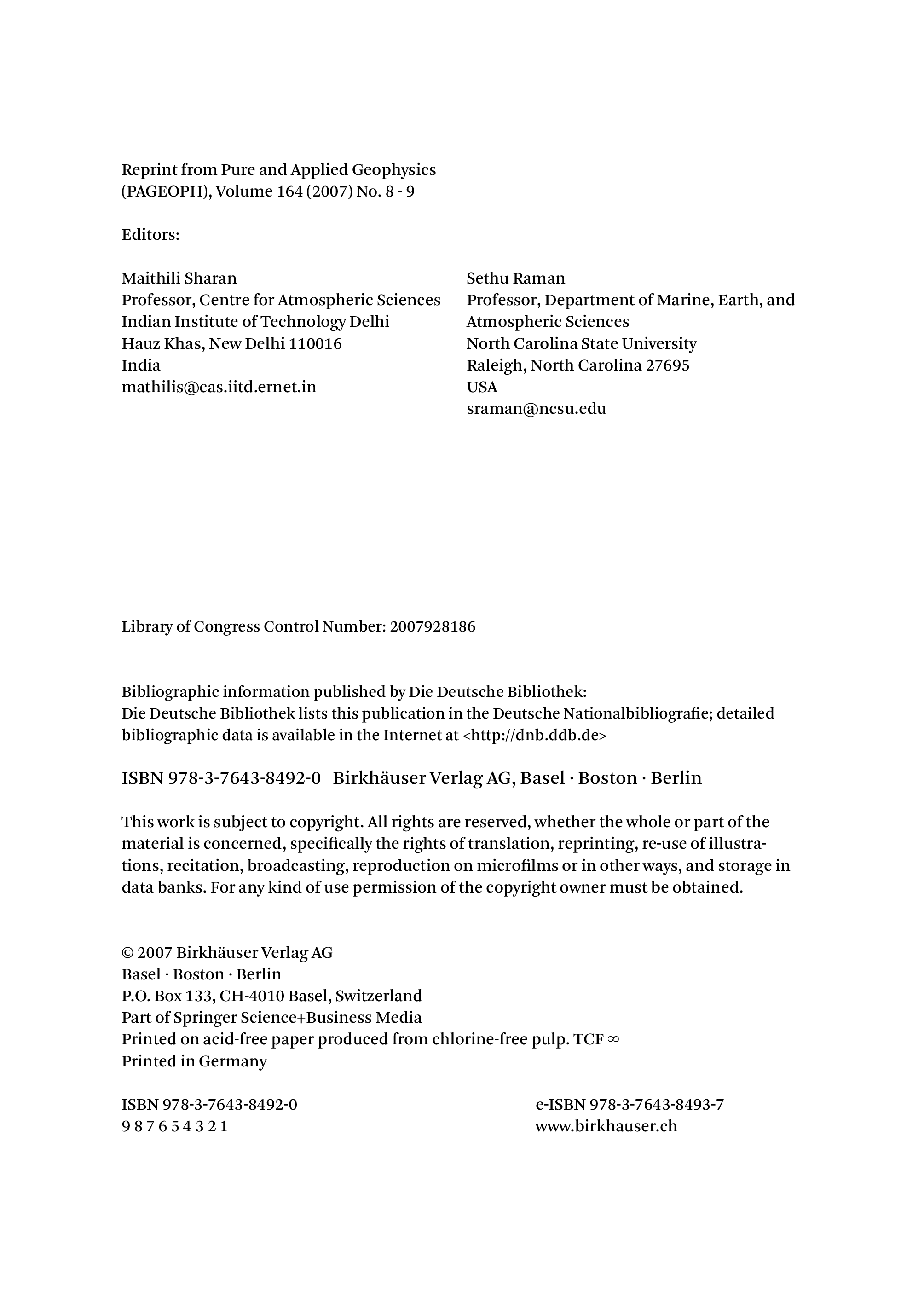 Reprint from Pure and Applied Geophysics (PAGEOPH), Volume 164 (2007) No. 8 - 9

Editors:

Maithili Sharan
Professor, Centre for Atmospheric Sciences
Indian Institute of Technology Delhi
Hauz Khas, New Delhi 110016
India
mathilis@cas.iitd.ernet.in

Sethu Raman
Professor, Department of Marine, Earth, and Atmospheric Sciences
North Carolina State University
Raleigh, North Carolina 27695
USA
sraman@ncsu.edu

Library of Congress Control Number: 2007928186

Bibliographic information published by Die Deutsche Bibliothek:
Die Deutsche Bibliothek lists this publication in the Deutsche Nationalbibliografie; detailed bibliographic data is available in the Internet at <http://dnb.ddb.de>

ISBN 978-3-7643-8492-0 Birkhäuser Verlag AG, Basel · Boston · Berlin

This work is subject to copyright. All rights are reserved, whether the whole or part of the material is concerned, specifically the rights of translation, reprinting, re-use of illustrations, recitation, broadcasting, reproduction on microfilms or in other ways, and storage in data banks. For any kind of use permission of the copyright owner must be obtained.

© 2007 Birkhäuser Verlag AG
Basel · Boston · Berlin
P.O. Box 133, CH-4010 Basel, Switzerland
Part of Springer Science+Business Media
Printed on acid-free paper produced from chlorine-free pulp. TCF ∞
Printed in Germany

ISBN 978-3-7643-8492-0
9 8 7 6 5 4 3 2 1

e-ISBN 978-3-7643-8493-7
www.birkhauser.ch